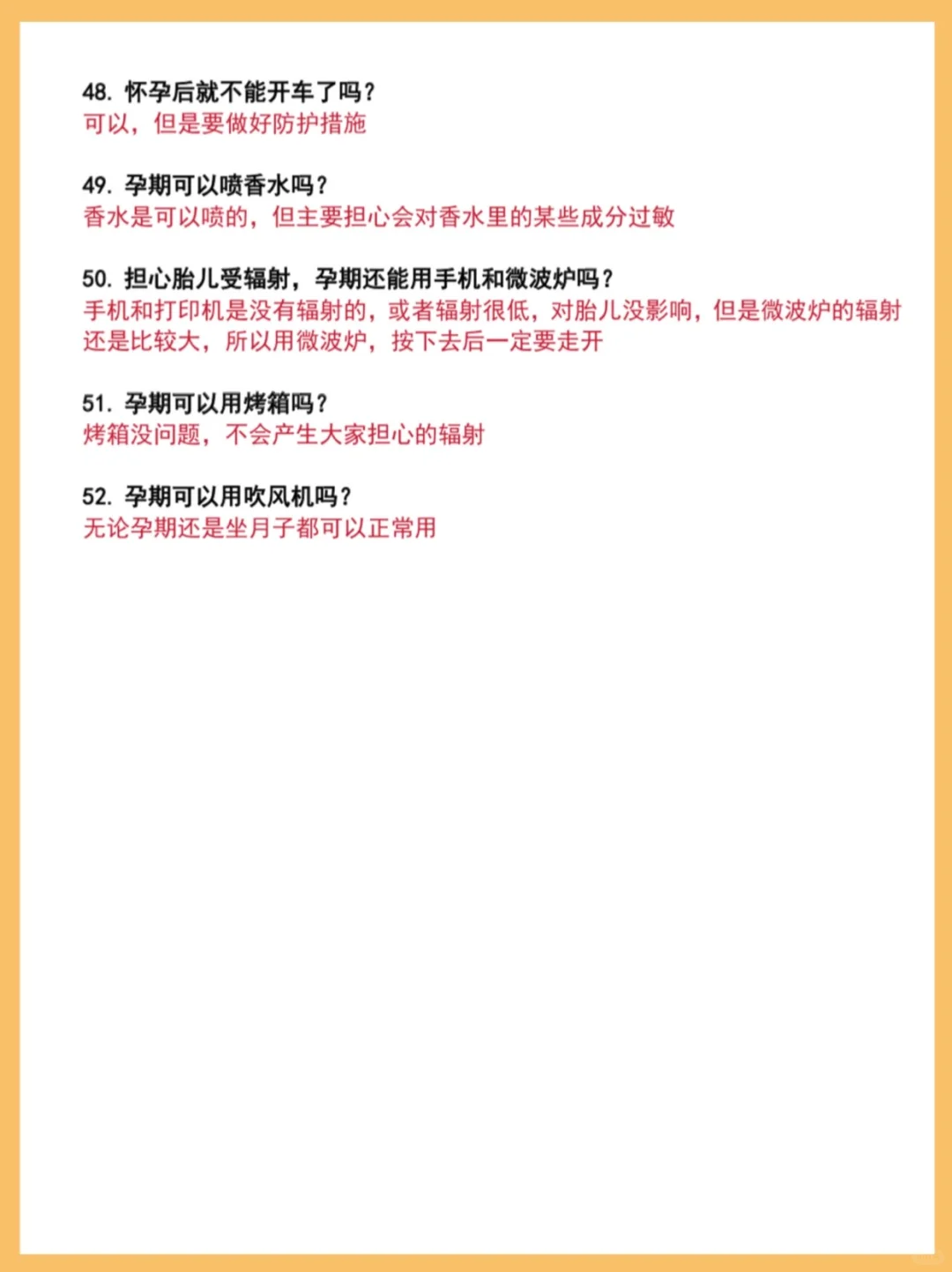 48. 怀孕后就不能开车了吗？
可以，但是要做好防护措施

49. 孕期可以喷香水吗？
香水是可以喷的，但主要担心会对香水里的某些成分过敏

50. 担心胎儿受辐射，孕期还能用手机和微波炉吗？
手机和打印机是没有辐射的，或者辐射很低，对胎儿没影响，但是微波炉的辐射还是比较大，所以用微波炉，按下去后一定要走开

51. 孕期可以用烤箱吗？
烤箱没问题，不会产生大家担心的辐射

52. 孕期可以用吹风机吗？
无论孕期还是坐月子都可以正常用